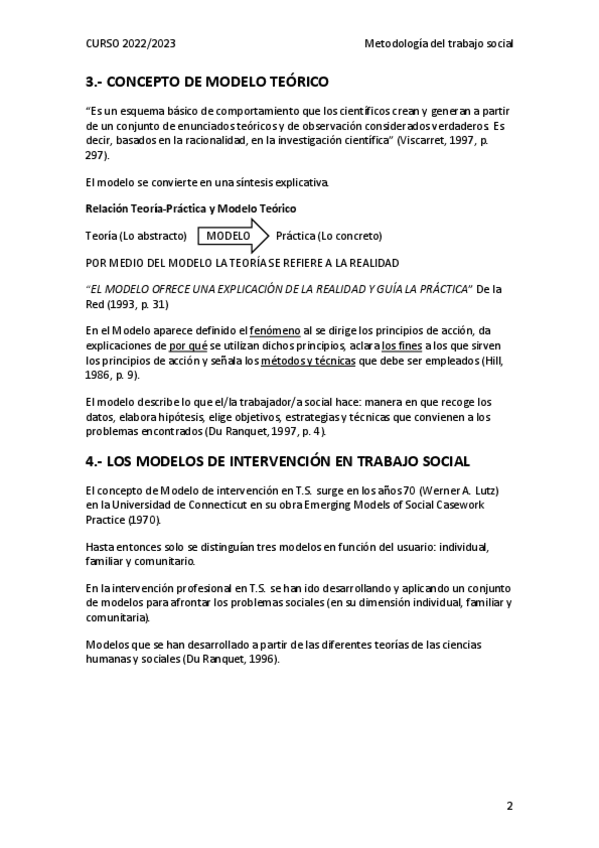 CURSO 2022/2023

Metodología del trabajo social

3.- CONCEPTO DE MODELO TEÓRICO

"Es un esquema básico de comportamiento que los científicos crean y generan a partir de un conjunto de enunciados teóricos y de observación considerados verdaderos. Es decir, basados en la racionalidad, en la investigación científica" (Viscarret, 1997, p. 297).

El modelo se convierte en una síntesis explicativa.

Relación Teoría-Práctica y Modelo Teórico

Teoría (Lo abstracto) MODELO Práctica (Lo concreto)

POR MEDIO DEL MODELO LA TEORÍA SE REFIERE A LA REALIDAD

"EL MODELO OFRECE UNA EXPLICACIÓN DE LA REALIDAD Y GUÍA LA PRÁCTICA" De la Red (1993, p. 31)

En el Modelo aparece definido el fenómeno al se dirige los principios de acción, da explicaciones de por qué se utilizan dichos principios, aclara los fines a los que sirven los principios de acción y señala los métodos y técnicas que debe ser empleados (Hill, 1986, p. 9).

El modelo describe lo que el/la trabajador/a social hace: manera en que recoge los datos, elabora hipótesis, elige objetivos, estrategias y técnicas que convienen a los problemas encontrados (Du Ranquet, 1997, p. 4).

4.- LOS MODELOS DE INTERVENCIÓN EN TRABAJO SOCIAL

El concepto de Modelo de intervención en T.S. surge en los años 70 (Werner A. Lutz) en la Universidad de Connecticut en su obra Emerging Models of Social Casework Practice (1970).

Hasta entonces solo se distinguían tres modelos en función del usuario: individual, familiar y comunitario.

En la intervención profesional en T.S. se han ido desarrollando y aplicando un conjunto de modelos para afrontar los problemas sociales (en su dimensión individual, familiar y comunitaria).

Modelos que se han desarrollado a partir de las diferentes teorías de las ciencias humanas y sociales (Du Ranquet, 1996).

2